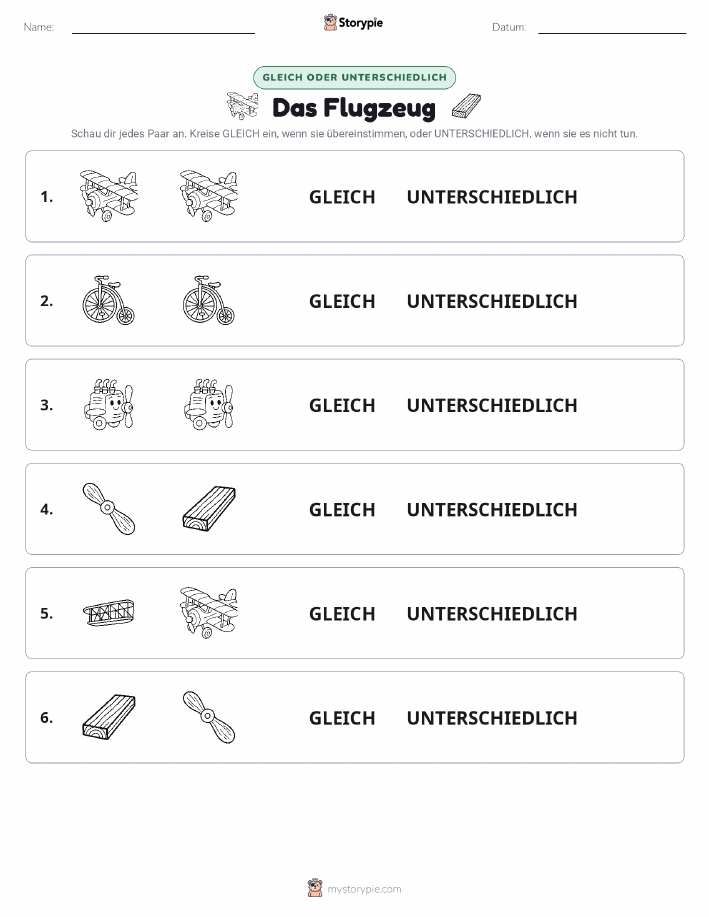 Name:

Storypie

Datum:

GLEICH ODER UNTERSCHIEDLICH

Das Flugzeug

Schau dir jedes Paar an. Kreise GLEICH ein, wenn sie übereinstimmen, oder UNTERSCHIEDLICH, wenn sie es nicht tun.

1. GLEICH UNTERSCHIEDLICH

2. GLEICH UNTERSCHIEDLICH

3. GLEICH UNTERSCHIEDLICH

4. GLEICH UNTERSCHIEDLICH

5. GLEICH UNTERSCHIEDLICH

6. GLEICH UNTERSCHIEDLICH

mystorypie.com